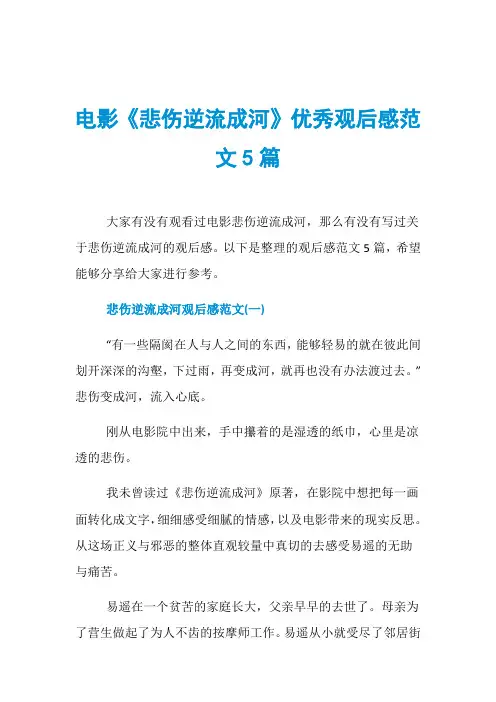 电影《悲伤逆流成河》优秀观后感范文5篇

大家有没有观看过电影悲伤逆流成河，那么有没有写过关于悲伤逆流成河的观后感。以下是整理的观后感范文5篇，希望能够分享给大家进行参考。

悲伤逆流成河观后感范文(一)

“有一些隔阂在人与人之间的东西，能够轻易的就在彼此间划开深深的沟壑，下过雨，再变成河，就再也没有办法渡过去。”悲伤变成河，流入心底。

刚从电影院中出来，手中攥着的是湿透的纸巾，心里是凉透的悲伤。

我未曾读过《悲伤逆流成河》原著，在影院中想把每一画面转化成文字，细细感受细腻的情感，以及电影带来的现实反思。从这场正义与邪恶的整体直观较量中真切的去感受易遥的无助与痛苦。

易遥在一个贫苦的家庭长大，父亲早早的去世了。母亲为了营生做起了为人不齿的按摩师工作。易遥从小就受尽了邻居街